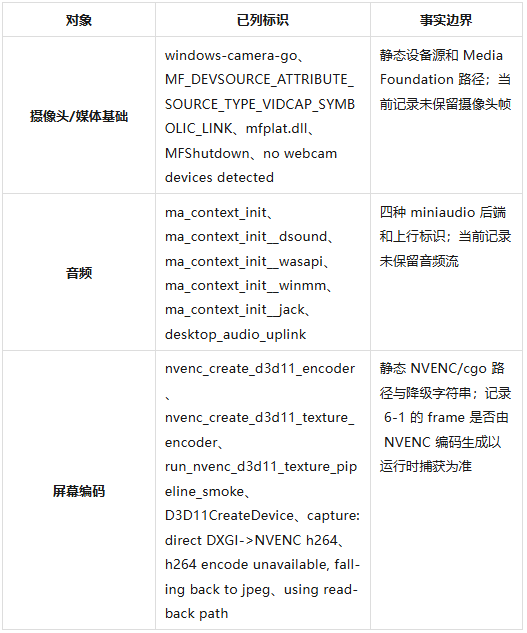 | 对象 | 已列标识 | 事实边界 |
|---|---|---|
| 摄像头/媒体基础 | windows-camera-go、MF_DEVSOURCE_ATTRIBUTE_SOURCE_TYPE_VIDCAP_SYMBOLIC_LINK、mfplat.dll、MFShutdown、no webcam devices detected | 静态设备源和 Media Foundation 路径；当前记录未保留摄像头帧 |
| 音频 | ma_context_init、ma_context_init__dsound、ma_context_init__wasapi、ma_context_init__winmm、ma_context_init__jack、desktop_audio_uplink | 四种 miniaudio 后端和上行标识；当前记录未保留音频流 |
| 屏幕编码 | nvenc_create_d3d11_encoder、nvenc_create_d3d11_texture_encoder、run_nvenc_d3d11_texture_pipeline_smoke、D3D11CreateDevice、capture: direct DXGI->NVENC h264、h264 encode unavailable, falling back to jpeg、using readback path | 静态 NVENC/cgo 路径与降级字符串；记录 6-1 的 frame 是否由 NVENC 编码生成以运行时捕获为准 |